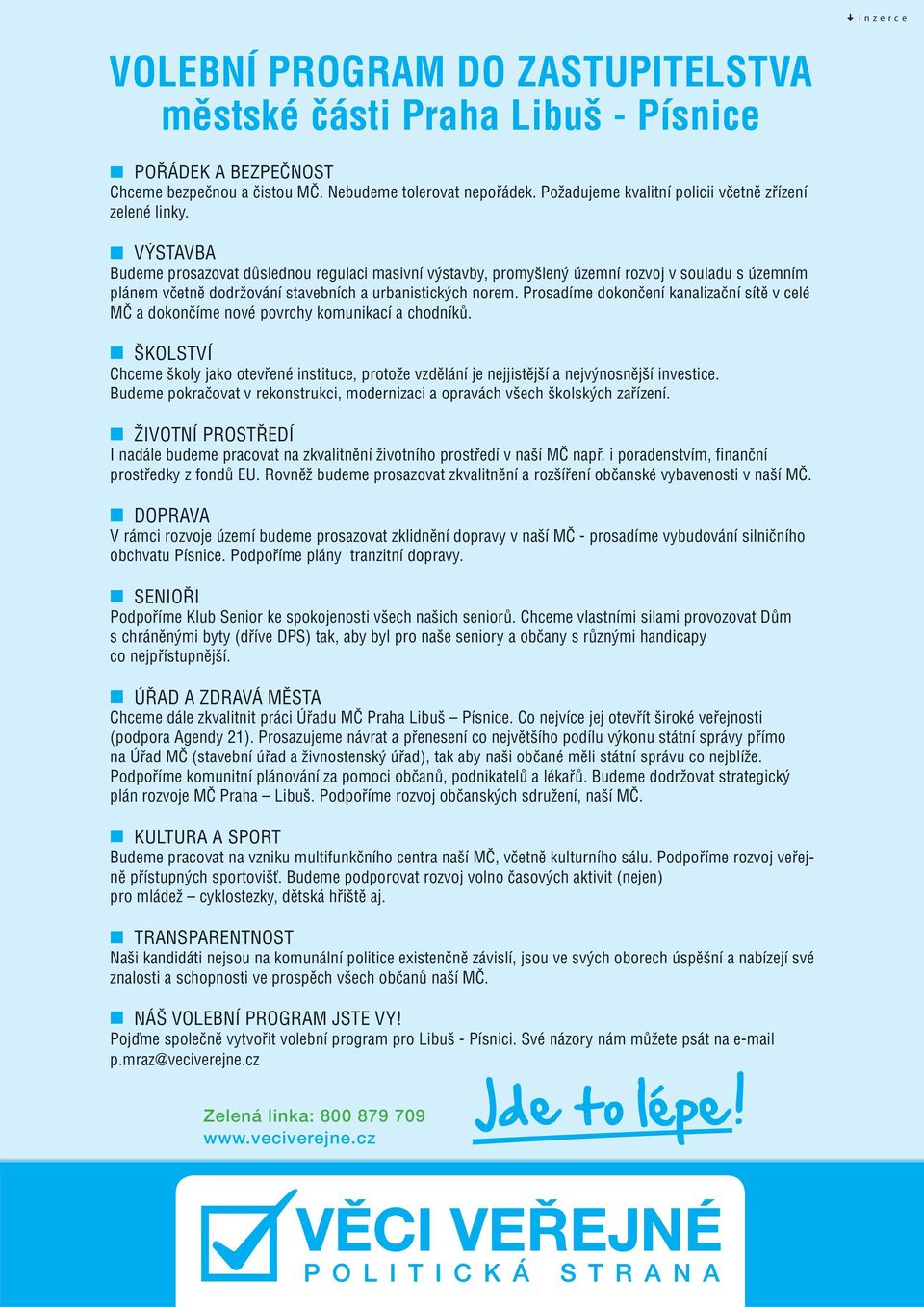 inzerce

VOLEBNÍ PROGRAM DO ZASTUPITELSTVA
městské části Praha Libuš - Písnice

POŘÁDEK A BEZPEČNOST
Chceme bezpečnou a čistou MČ. Nebudeme tolerovat nepořádek. Požadujeme kvalitní policii včetně zřízení zelené linky.

VÝSTAVBA
Budeme prosazovat důslednou regulaci masivní výstavby, promyšlený územní rozvoj v souladu s územním plánem včetně dodržování stavebních a urbanistických norem. Prosadíme dokončení kanalizační sítě v celé MČ a dokončíme nové povrchy komunikací a chodníků.

ŠKOLSTVÍ
Chceme školy jako otevřené instituce, protože vzdělání je nejjistější a nejvýnosnější investice. Budeme pokračovat v rekonstrukci, modernizaci a opravách všech školských zařízení.

ŽIVOTNÍ PROSTŘEDÍ
I nadále budeme pracovat na zkvalitnění životního prostředí v naší MČ např. i poradenstvím, finanční prostředky z fondů EU. Rovněž budeme prosazovat zkvalitnění a rozšíření občanské vybavenosti v naší MČ.

DOPRAVA
V rámci rozvoje území budeme prosazovat zklidnění dopravy v naší MČ - prosadíme vybudování silničního obchvatu Písnice. Podpoříme plány tranzitní dopravy.

SENIOŘI
Podpoříme Klub Senior ke spokojenosti všech našich seniorů. Chceme vlastními silami provozovat Dům s chráněnými byty (dříve DPS) tak, aby byl pro naše seniory a občany s různými handicapy co nejpřístupnější.

ÚŘAD A ZDRAVÁ MĚSTA
Chceme dále zkvalitnit práci Úřadu MČ Praha Libuš – Písnice. Co nejvíce jej otevřít široké veřejnosti (podpora Agendy 21). Prosazujeme návrat a přenesení co největšího podílu výkonu státní správy přímo na Úřad MČ (stavební úřad a živnostenský úřad), tak aby naši občané měli státní správu co nejblíže. Podpoříme komunitní plánování za pomoci občanů, podnikatelů a lékařů. Budeme dodržovat strategický plán rozvoje MČ Praha – Libuš. Podpoříme rozvoj občanských sdružení, naší MČ.

KULTURA A SPORT
Budeme pracovat na vzniku multifunkčního centra naší MČ, včetně kulturního sálu. Podpoříme rozvoj veřejně přístupných sportovišť. Budeme podporovat rozvoj volno časových aktivit (nejen) pro mládež – cyklostezky, dětská hřiště aj.

TRANSPARENTNOST
Naši kandidáti nejsou na komunální politice existenčně závislí, jsou ve svých oborech úspěšní a nabízejí své znalosti a schopnosti ve prospěch všech občanů naší MČ.

NÁŠ VOLEBNÍ PROGRAM JSTE VY!
Pojďme společně vytvořit volební program pro Libuš - Písnici. Své názory nám můžete psát na e-mail p.mraz@veciverejne.cz

Zelená linka: 800 879 709
www.veciverejne.cz

Jde to lépe!

VĚCI VEŘEJNÉ
POLITICKÁ STRANA